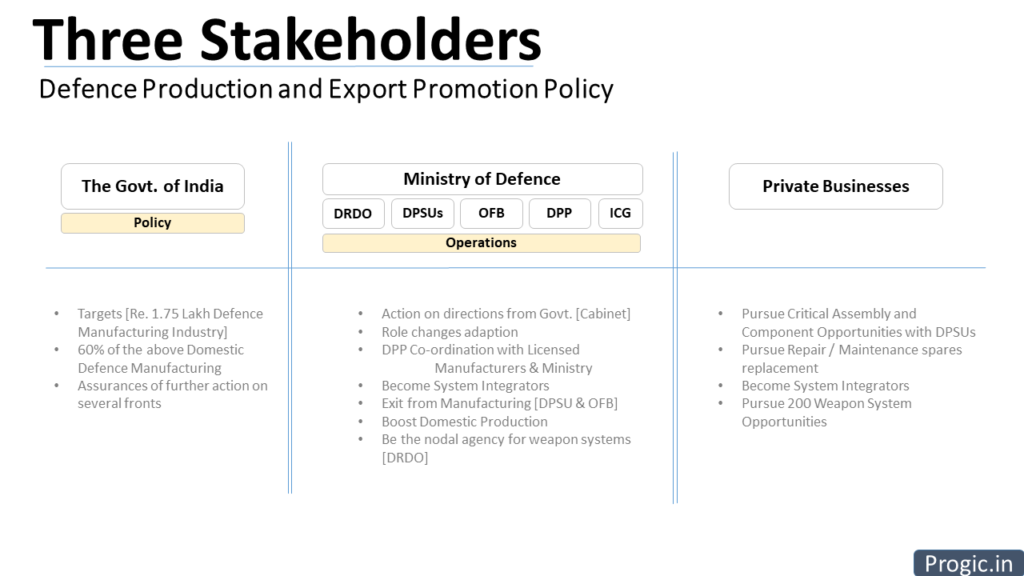 Three Stakeholders

Defence Production and Export Promotion Policy

The Govt. of India

Policy

- Targets [Re. 1.75 Lakh Defence Manufacturing Industry]
- 60% of the above Domestic Defence Manufacturing
- Assurances of further action on several fronts

Ministry of Defence

DRDO

DPSUs

OFB

DPP

ICG

Operations

- Action on directions from Govt. [Cabinet]
- Role changes adaption
- DPP Co-ordination with Licensed Manufacturers & Ministry
- Become System Integrators
- Exit from Manufacturing [DPSU & OFB]
- Boost Domestic Production
- Be the nodal agency for weapon systems [DRDO]

Private Businesses

- Pursue Critical Assembly and Component Opportunities with DPSUs
- Pursue Repair / Maintenance spares replacement
- Become System Integrators
- Pursue 200 Weapon System Opportunities

Progic.in